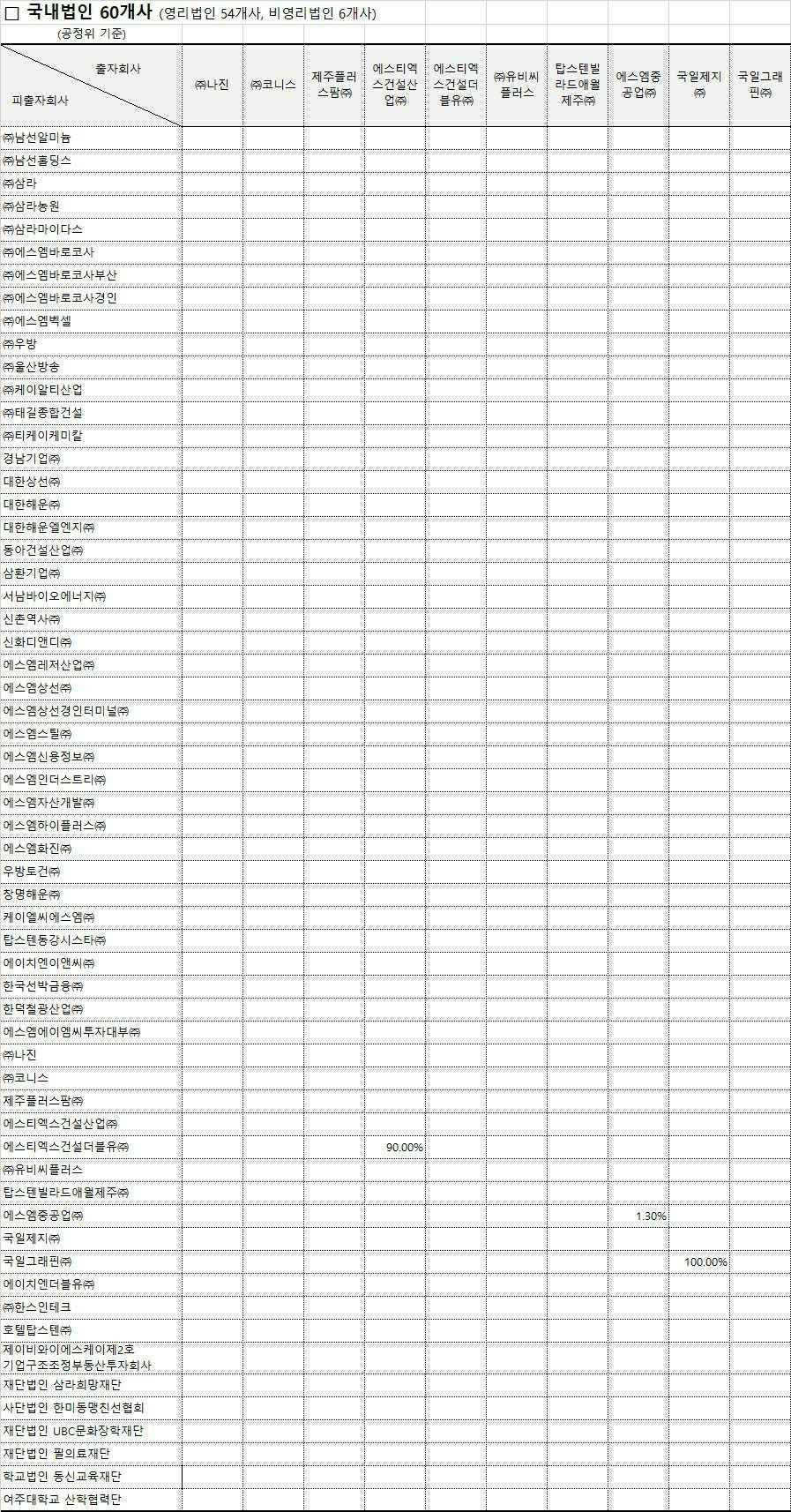 □ 국내법인 60개사 (영리법인 54개사, 비영리법인 6개사)

(공정위 기준)

| 출자회사 / 피출자회사 | ㈜나진 | ㈜코니스 | 제주플러스팜㈜ | 에스티엑스건설산업㈜ | 에스티엑스건설더블유㈜ | ㈜유비씨플러스 | 탑스텐빌라드애월제주㈜ | 에스엠중공업㈜ | 국일제지㈜ | 국일그래핀㈜ |
|---|---|---|---|---|---|---|---|---|---|---|
| ㈜남선알미늄 | | | | | | | | | | |
| ㈜남선홀딩스 | | | | | | | | | | |
| ㈜삼라 | | | | | | | | | | |
| ㈜삼라농원 | | | | | | | | | | |
| ㈜삼라마이다스 | | | | | | | | | | |
| ㈜에스엠바로코사 | | | | | | | | | | |
| ㈜에스엠바로코사부산 | | | | | | | | | | |
| ㈜에스엠바로코사경인 | | | | | | | | | | |
| ㈜에스엠벡셀 | | | | | | | | | | |
| ㈜우방 | | | | | | | | | | |
| ㈜울산방송 | | | | | | | | | | |
| ㈜케이알티산업 | | | | | | | | | | |
| ㈜태길종합건설 | | | | | | | | | | |
| ㈜티케이케미칼 | | | | | | | | | | |
| 경남기업㈜ | | | | | | | | | | |
| 대한상선㈜ | | | | | | | | | | |
| 대한해운㈜ | | | | | | | | | | |
| 대한해운엘엔지㈜ | | | | | | | | | | |
| 동아건설산업㈜ | | | | | | | | | | |
| 삼환기업㈜ | | | | | | | | | | |
| 서남바이오에너지㈜ | | | | | | | | | | |
| 신촌역사㈜ | | | | | | | | | | |
| 신화디앤디㈜ | | | | | | | | | | |
| 에스엠레저산업㈜ | | | | | | | | | | |
| 에스엠상선㈜ | | | | | | | | | | |
| 에스엠상선경인터미널㈜ | | | | | | | | | | |
| 에스엠스틸㈜ | | | | | | | | | | |
| 에스엠신용정보㈜ | | | | | | | | | | |
| 에스엠인더스트리㈜ | | | | | | | | | | |
| 에스엠자산개발㈜ | | | | | | | | | | |
| 에스엠하이플러스㈜ | | | | | | | | | | |
| 에스엠화진㈜ | | | | | | | | | | |
| 우방토건㈜ | | | | | | | | | | |
| 창명해운㈜ | | | | | | | | | | |
| 케이엘씨에스엠㈜ | | | | | | | | | | |
| 탑스텐동강시스타㈜ | | | | | | | | | | |
| 에이치엔이앤씨㈜ | | | | | | | | | | |
| 한국선박금융㈜ | | | | | | | | | | |
| 한덕철광산업㈜ | | | | | | | | | | |
| 에스엠에이엠씨투자대부㈜ | | | | | | | | | | |
| ㈜나진 | | | | | | | | | | |
| ㈜코니스 | | | | | | | | | | |
| 제주플러스팜㈜ | | | | | | | | | | |
| 에스티엑스건설산업㈜ | | | | | | | | | | |
| 에스티엑스건설더블유㈜ | | | | 90.00% | | | | | | |
| ㈜유비씨플러스 | | | | | | | | | | |
| 탑스텐빌라드애월제주㈜ | | | | | | | | | | |
| 에스엠중공업㈜ | | | | | | | | 1.30% | | |
| 국일제지㈜ | | | | | | | | | | |
| 국일그래핀㈜ | | | | | | | | | 100.00% | |
| 에이치엔더블유㈜ | | | | | | | | | | |
| ㈜한스인테크 | | | | | | | | | | |
| 호텔탑스텐㈜ | | | | | | | | | | |
| 제이비와이에스케이제2호 기업구조조정부동산투자회사 | | | | | | | | | | |
| 재단법인 삼라희망재단 | | | | | | | | | | |
| 사단법인 한미동맹친선협회 | | | | | | | | | | |
| 재단법인 UBC문화장학재단 | | | | | | | | | | |
| 재단법인 필의료재단 | | | | | | | | | | |
| 학교법인 동신교육재단 | | | | | | | | | | |
| 여주대학교 산학협력단 | | | | | | | | | | |